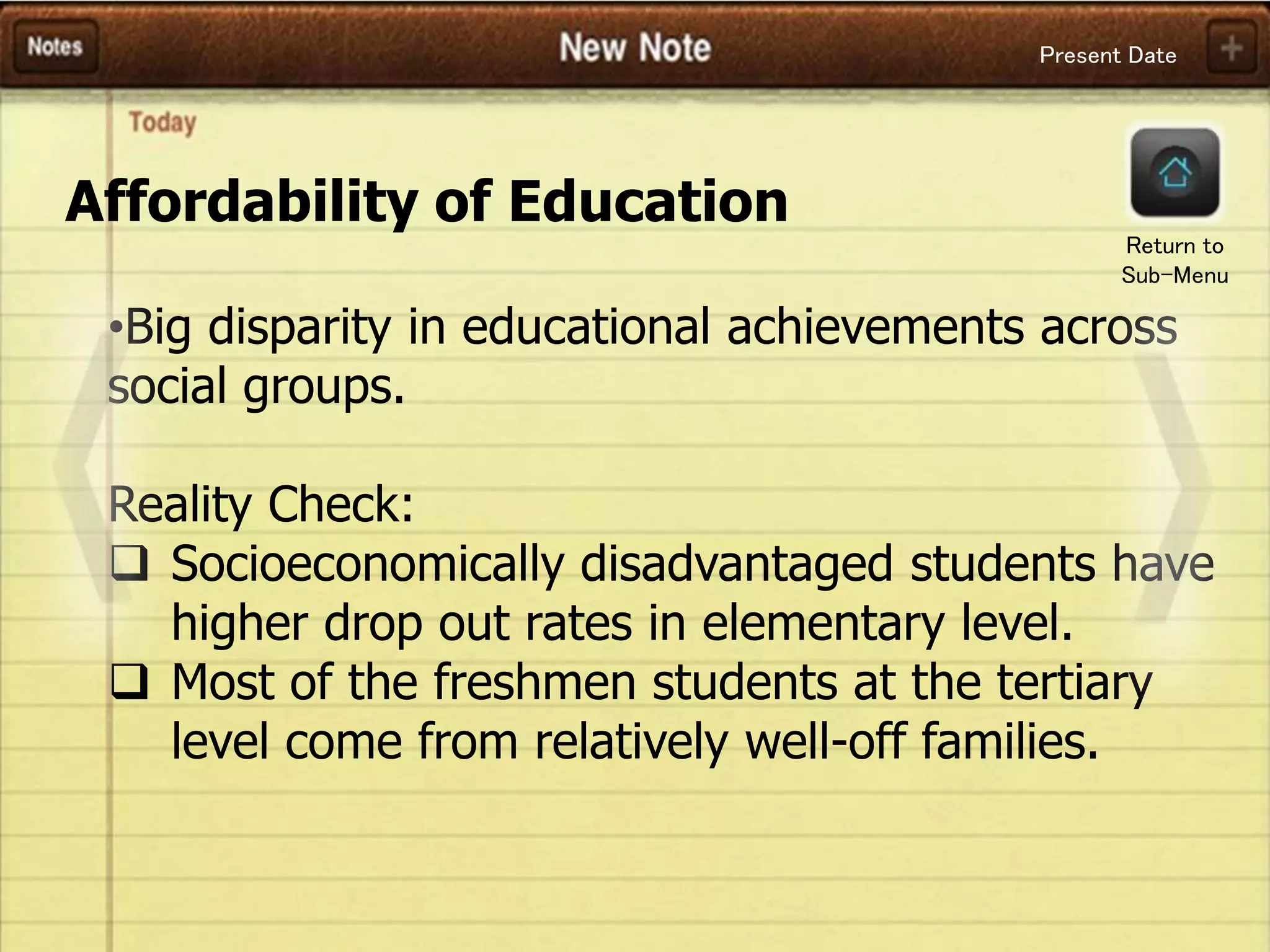 Notes

New Note

Present Date

+

Today

Affordability of Education

Return to Sub-Menu

•Big disparity in educational achievements across social groups.

Reality Check:
❑ Socioeconomically disadvantaged students have higher drop out rates in elementary level.
❑ Most of the freshmen students at the tertiary level come from relatively well-off families.